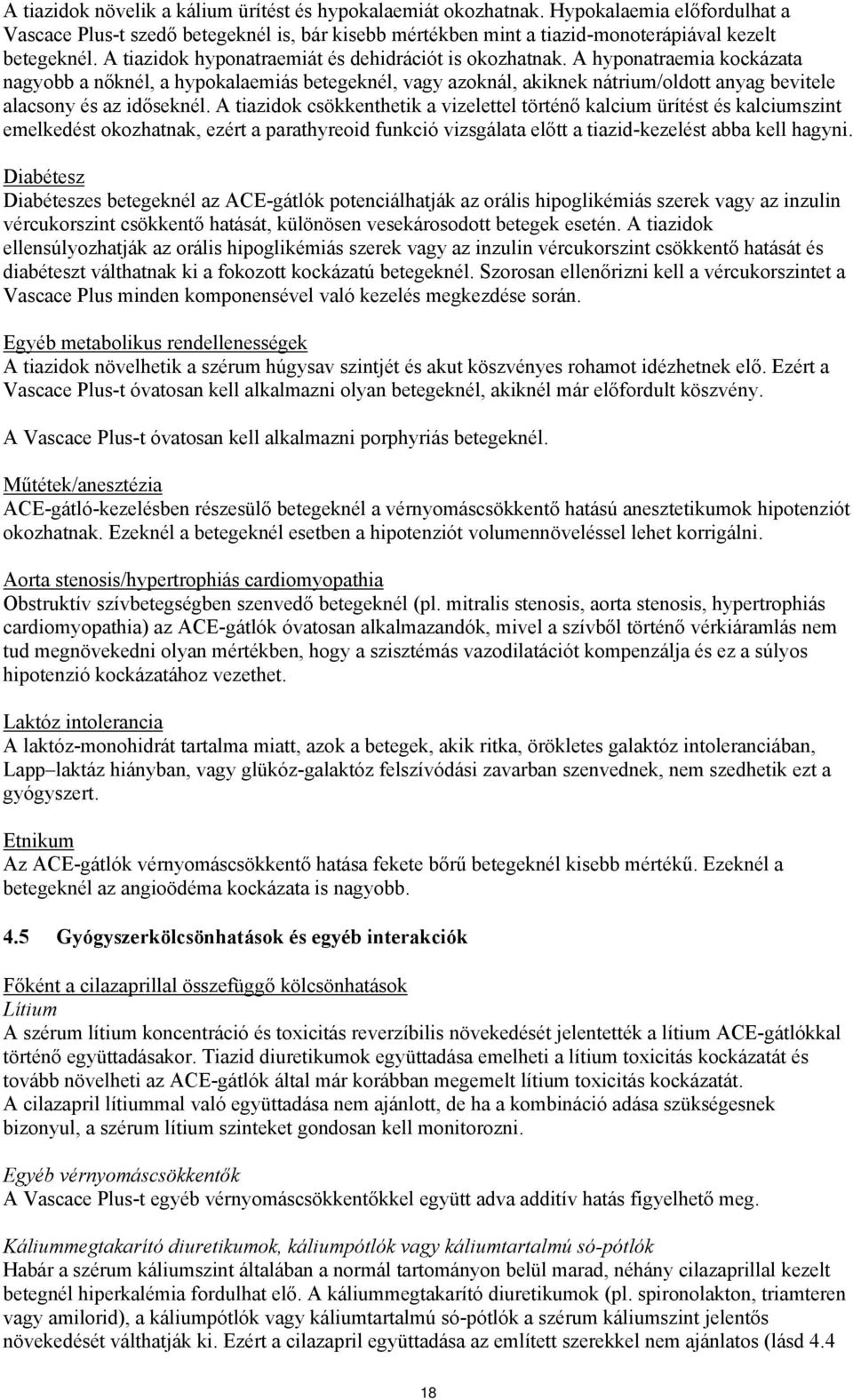 A tiazidok növelik a kálium ürítést és hypokalaemiát okozhatnak. Hypokalaemia előfordulhat a Vascace Plus-t szedő betegeknél is, bár kisebb mértékben mint a tiazid-monoterápiával kezelt betegeknél. A tiazidok hyponatraemiát és dehidrációt is okozhatnak. A hyponatraemia kockázata nagyobb a nőknél, a hypokalaemiás betegeknél, vagy azoknál, akiknek nátrium/oldott anyag bevitele alacsony és az időseknél. A tiazidok csökkenthetik a vizelettel történő kalcium ürítést és kalciumszint emelkedést okozhatnak, ezért a parathyreoid funkció vizsgálata előtt a tiazid-kezelést abba kell hagyni.

Diabétesz
Diabéteszes betegeknél az ACE-gátlók potenciálhatják az orális hipoglikémiás szerek vagy az inzulin vércukorszint csökkentő hatását, különösen vesekárosodott betegek esetén. A tiazidok ellensúlyozhatják az orális hipoglikémiás szerek vagy az inzulin vércukorszint csökkentő hatását és diabéteszt válthatnak ki a fokozott kockázatú betegeknél. Szorosan ellenőrizni kell a vércukorszintet a Vascace Plus minden komponensével való kezelés megkezdése során.

Egyéb metabolikus rendellenességek
A tiazidok növelhetik a szérum húgysav szintjét és akut köszvényes rohamot idézhetnek elő. Ezért a Vascace Plus-t óvatosan kell alkalmazni olyan betegeknél, akiknél már előfordult köszvény.

A Vascace Plus-t óvatosan kell alkalmazni porphyriás betegeknél.

Műtétek/anesztézia
ACE-gátló-kezelésben részesülő betegeknél a vérnyomáscsökkentő hatású anesztetikumok hipotenziót okozhatnak. Ezeknél a betegeknél esetben a hipotenziót volumennöveléssel lehet korrigálni.

Aorta stenosis/hypertrophiás cardiomyopathia
Obstruktív szívbetegségben szenvedő betegeknél (pl. mitralis stenosis, aorta stenosis, hypertrophiás cardiomyopathia) az ACE-gátlók óvatosan alkalmazandók, mivel a szívből történő vérkiáramlás nem tud megnövekedni olyan mértékben, hogy a szisztémás vazodilatációt kompenzálja és ez a súlyos hipotenzió kockázatához vezethet.

Laktóz intolerancia
A laktóz-monohidrát tartalma miatt, azok a betegek, akik ritka, örökletes galaktóz intoleranciában, Lapp–laktáz hiányban, vagy glükóz-galaktóz felszívódási zavarban szenvednek, nem szedhetik ezt a gyógyszert.

Etnikum
Az ACE-gátlók vérnyomáscsökkentő hatása fekete bőrű betegeknél kisebb mértékű. Ezeknél a betegeknél az angioödéma kockázata is nagyobb.

4.5 Gyógyszerkölcsönhatások és egyéb interakciók

Főként a cilazaprillal összefüggő kölcsönhatások
Lítium
A szérum lítium koncentráció és toxicitás reverzíbilis növekedését jelentették a lítium ACE-gátlókkal történő együttadásakor. Tiazid diuretikumok együttadása emelheti a lítium toxicitás kockázatát és tovább növelheti az ACE-gátlók által már korábban megemelt lítium toxicitás kockázatát.
A cilazapril lítiummal való együttadása nem ajánlott, de ha a kombináció adása szükségesnek bizonyul, a szérum lítium szinteket gondosan kell monitorozni.

Egyéb vérnyomáscsökkentők
A Vascace Plus-t egyéb vérnyomáscsökkentőkkel együtt adva additív hatás figyelhető meg.

Káliummegtakarító diuretikumok, káliumpótlók vagy káliumtartalmú só-pótlók
Habár a szérum káliumszint általában a normál tartományon belül marad, néhány cilazaprillal kezelt betegnél hiperkalémia fordulhat elő. A káliummegtakarító diuretikumok (pl. spironolakton, triamteren vagy amilorid), a káliumpótlók vagy káliumtartalmú só-pótlók a szérum káliumszint jelentős növekedését válthatják ki. Ezért a cilazapril együttadása az említett szerekkel nem ajánlatos (lásd 4.4

18